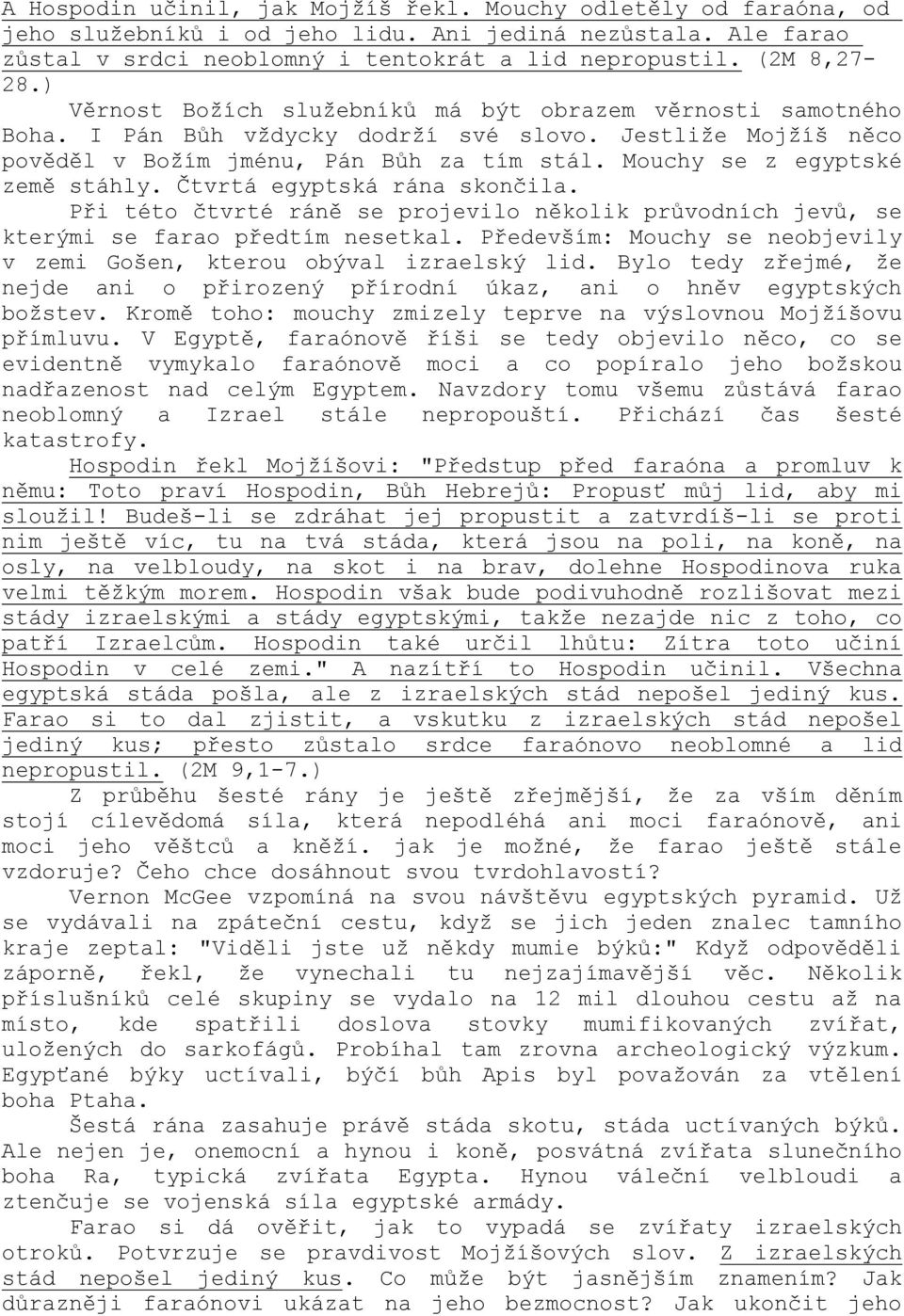 A Hospodin učinil, jak Mojžíš řekl. Mouchy odletěly od faraóna, od jeho služebníků i od jeho lidu. Ani jediná nezůstala. Ale farao zůstal v srdci neoblomný i tentokrát a lid nepropustil. (2M 8,27-28.)

Věrnost Božích služebníků má být obrazem věrnosti samotného Boha. I Pán Bůh vždycky dodrží své slovo. Jestliže Mojžíš něco pověděl v Božím jménu, Pán Bůh za tím stál. Mouchy se z egyptské země stáhly. Čtvrtá egyptská rána skončila.

Při této čtvrté ráně se projevilo několik průvodních jevů, se kterými se farao předtím nesetkal. Především: Mouchy se neobjevily v zemi Gošen, kterou obýval izraelský lid. Bylo tedy zřejmé, že nejde ani o přirozený přírodní úkaz, ani o hněv egyptských božstev. Kromě toho: mouchy zmizely teprve na výslovnou Mojžíšovu přímluvu. V Egyptě, faraónově říši se tedy objevilo něco, co se evidentně vymykalo faraónově moci a co popíralo jeho božskou nadřazenost nad celým Egyptem. Navzdory tomu všemu zůstává farao neoblomný a Izrael stále nepropouští. Přichází čas šesté katastrofy.

Hospodin řekl Mojžíšovi: "Předstup před faraóna a promluv k němu: Toto praví Hospodin, Bůh Hebrejů: Propusť můj lid, aby mi sloužil! Budeš-li se zdráhat jej propustit a zatvrdíš-li se proti nim ještě víc, tu na tvá stáda, která jsou na poli, na koně, na osly, na velbloudy, na skot i na brav, dolehne Hospodinova ruka velmi těžkým morem. Hospodin však bude podivuhodně rozlišovat mezi stády izraelskými a stády egyptskými, takže nezajde nic z toho, co patří Izraelcům. Hospodin také určil lhůtu: Zítra toto učiní Hospodin v celé zemi." A nazítří to Hospodin učinil. Všechna egyptská stáda pošla, ale z izraelských stád nepošel jediný kus. Farao si to dal zjistit, a vskutku z izraelských stád nepošel jediný kus; přesto zůstalo srdce faraónovo neoblomné a lid nepropustil. (2M 9,1-7.)

Z průběhu šesté rány je ještě zřejmější, že za vším děním stojí cílevědomá síla, která nepodléhá ani moci faraónově, ani moci jeho věštců a kněží. jak je možné, že farao ještě stále vzdoruje? Čeho chce dosáhnout svou tvrdohlavostí?

Vernon McGee vzpomíná na svou návštěvu egyptských pyramid. Už se vydávali na zpáteční cestu, když se jich jeden znalec tamního kraje zeptal: "Viděli jste už někdy mumie býků:" Když odpověděli záporně, řekl, že vynechali tu nejzajímavější věc. Několik příslušníků celé skupiny se vydalo na 12 mil dlouhou cestu až na místo, kde spatřili doslova stovky mumifikovaných zvířat, uložených do sarkofágů. Probíhal tam zrovna archeologický výzkum. Egypťané býky uctívali, býčí bůh Apis byl považován za vtělení boha Ptaha.

Šestá rána zasahuje právě stáda skotu, stáda uctívaných býků. Ale nejen je, onemocní a hynou i koně, posvátná zvířata slunečního boha Ra, typická zvířata Egypta. Hynou váleční velbloudi a ztenčuje se vojenská síla egyptské armády.

Farao si dá ověřit, jak to vypadá se zvířaty izraelských otroků. Potvrzuje se pravdivost Mojžíšových slov. Z izraelských stád nepošel jediný kus. Co může být jasnějším znamením? Jak důrazněji faraónovi ukázat na jeho bezmocnost? Jak ukončit jeho